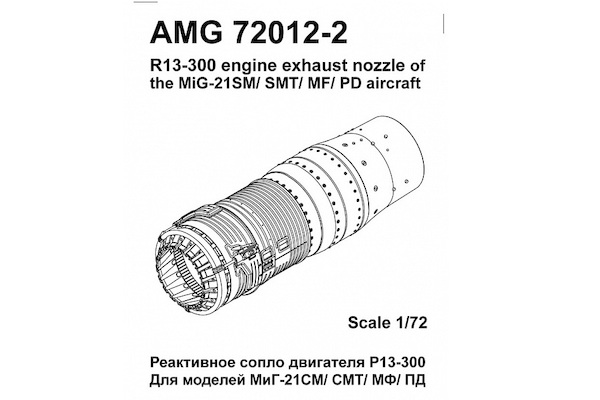 AMG 72012-2

R13-300 engine exhaust nozzle of the MiG-21SM/ SMT/ MF/ PD aircraft

Scale 1/72

Реактивное сопло двигателя Р13-300
Для моделей МиГ-21СМ/ СМТ/ МФ/ ПД